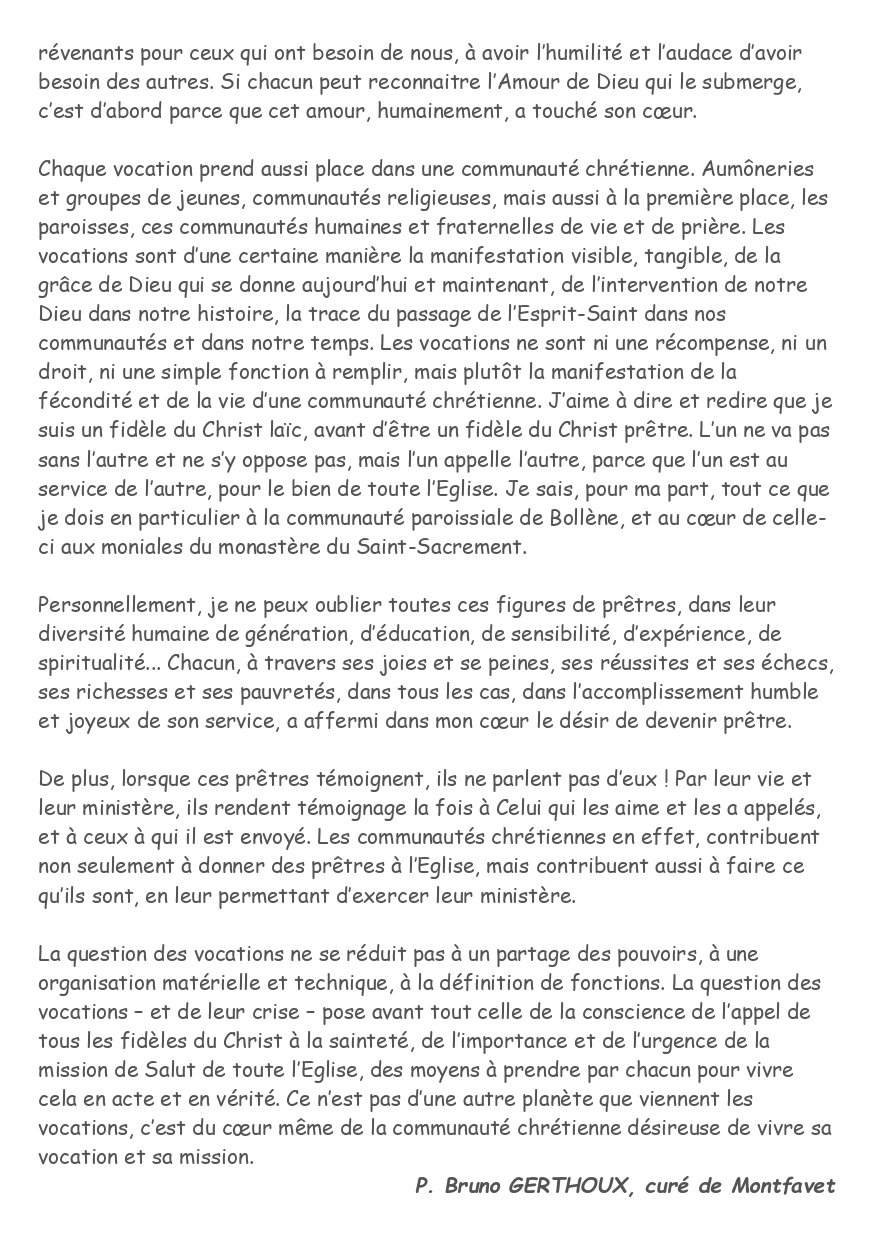 révenants pour ceux qui ont besoin de nous, à avoir l'humilité et l'audace d'avoir besoin des autres. Si chacun peut reconnaitre l'Amour de Dieu qui le submerge, c'est d'abord parce que cet amour, humainement, a touché son cœur.

Chaque vocation prend aussi place dans une communauté chrétienne. Aumôneries et groupes de jeunes, communautés religieuses, mais aussi à la première place, les paroisses, ces communautés humaines et fraternelles de vie et de prière. Les vocations sont d'une certaine manière la manifestation visible, tangible, de la grâce de Dieu qui se donne aujourd'hui et maintenant, de l'intervention de notre Dieu dans notre histoire, la trace du passage de l'Esprit-Saint dans nos communautés et dans notre temps. Les vocations ne sont ni une récompense, ni un droit, ni une simple fonction à remplir, mais plutôt la manifestation de la fécondité et de la vie d'une communauté chrétienne. J'aime à dire et redire que je suis un fidèle du Christ laïc, avant d'être un fidèle du Christ prêtre. L'un ne va pas sans l'autre et ne s'y oppose pas, mais l'un appelle l'autre, parce que l'un est au service de l'autre, pour le bien de toute l'Eglise. Je sais, pour ma part, tout ce que je dois en particulier à la communauté paroissiale de Bollène, et au cœur de celle-ci aux moniales du monastère du Saint-Sacrement.

Personnellement, je ne peux oublier toutes ces figures de prêtres, dans leur diversité humaine de génération, d'éducation, de sensibilité, d'expérience, de spiritualité... Chacun, à travers ses joies et se peines, ses réussites et ses échecs, ses richesses et ses pauvretés, dans tous les cas, dans l'accomplissement humble et joyeux de son service, a affermi dans mon cœur le désir de devenir prêtre.

De plus, lorsque ces prêtres témoignent, ils ne parlent pas d'eux ! Par leur vie et leur ministère, ils rendent témoignage la fois à Celui qui les aime et les a appelés, et à ceux à qui il est envoyé. Les communautés chrétiennes en effet, contribuent non seulement à donner des prêtres à l'Eglise, mais contribuent aussi à faire ce qu'ils sont, en leur permettant d'exercer leur ministère.

La question des vocations ne se réduit pas à un partage des pouvoirs, à une organisation matérielle et technique, à la définition de fonctions. La question des vocations – et de leur crise – pose avant tout celle de la conscience de l'appel de tous les fidèles du Christ à la sainteté, de l'importance et de l'urgence de la mission de Salut de toute l'Eglise, des moyens à prendre par chacun pour vivre cela en acte et en vérité. Ce n'est pas d'une autre planète que viennent les vocations, c'est du cœur même de la communauté chrétienne désireuse de vivre sa vocation et sa mission.

P. Bruno GERTHOUX, curé de Montfavet